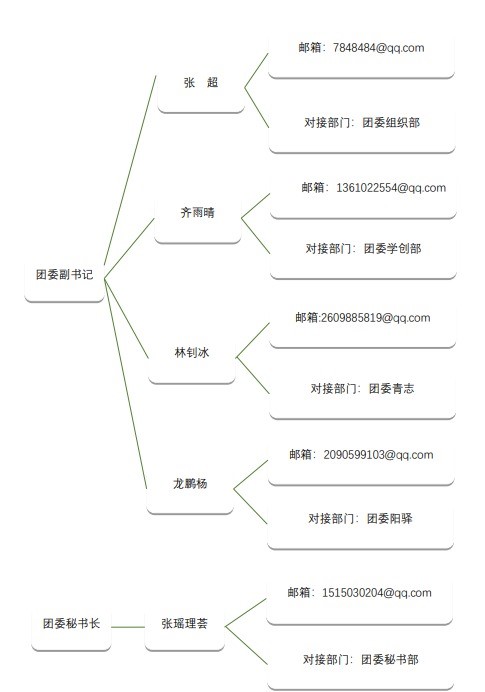 团委副书记

张　超

邮箱：7848484@qq.com

对接部门：团委组织部

齐雨晴

邮箱：1361022554@qq.com

对接部门：团委学创部

林钊冰

邮箱:2609885819@qq.com

对接部门：团委青志

龙鹏杨

邮箱：2090599103@qq.com

对接部门：团委阳驿

团委秘书长

张瑶理荟

邮箱：1515030204@qq.com

对接部门：团委秘书部